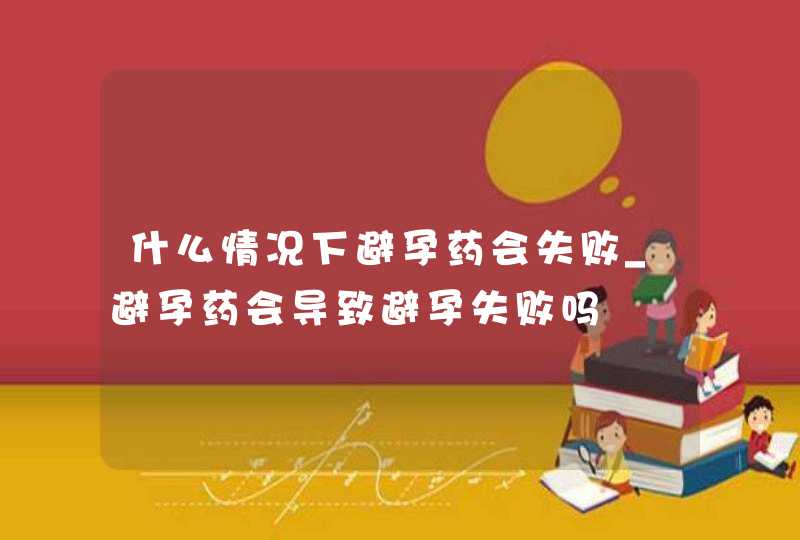 什么情况下避孕药会失败_避孕药会导致避孕失败吗